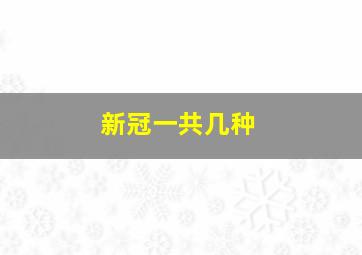 新冠一共几种